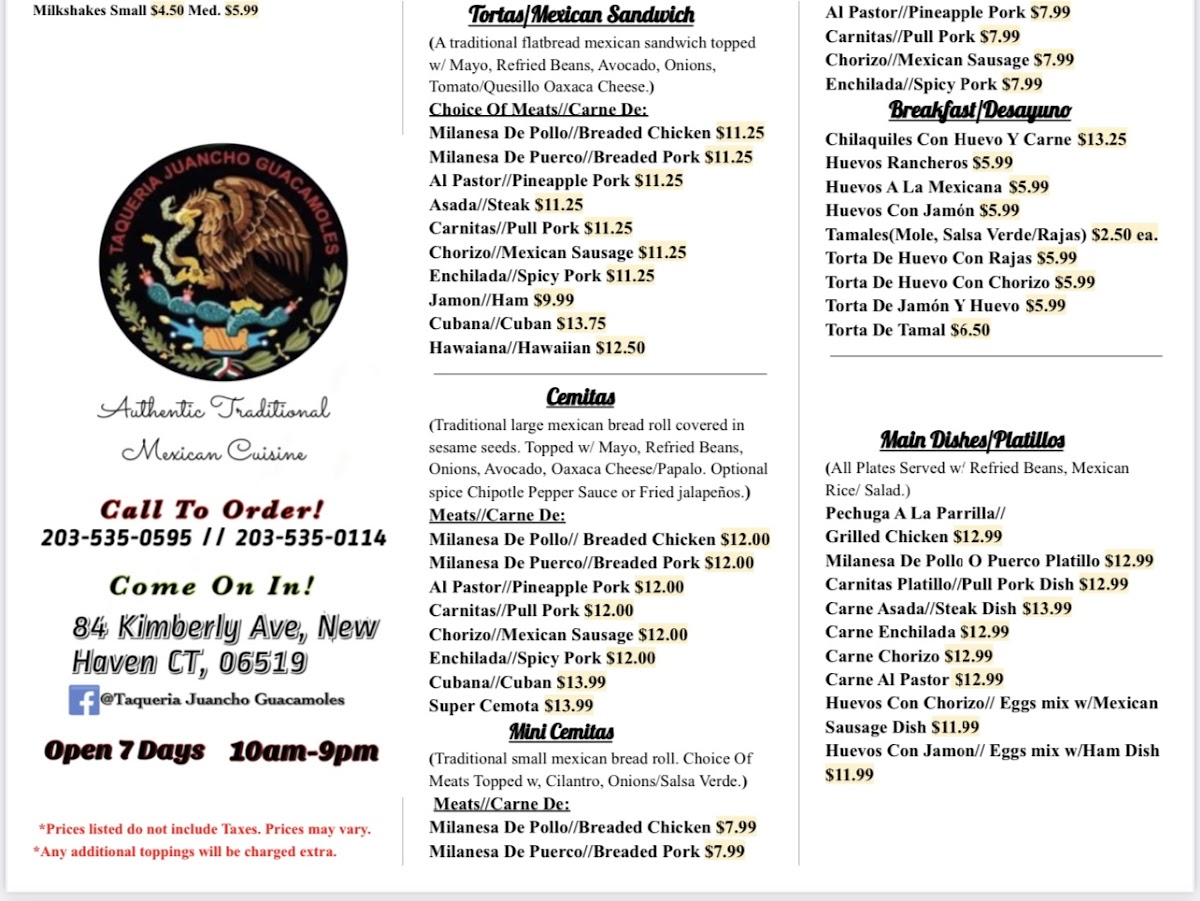 Milkshakes Small $4.50 Med. $5.99

TAQUERIA JUANCHO GUACAMOLES

Authentic Traditional Mexican Cuisine

Call To Order!
203-535-0595 // 203-535-0114

Come On In!
84 Kimberly Ave, New Haven CT, 06519

@Taqueria Juancho Guacamoles

Open 7 Days 10am-9pm

*Prices listed do not include Taxes. Prices may vary.
*Any additional toppings will be charged extra.

Tortas/Mexican Sandwich
(A traditional flatbread mexican sandwich topped w/ Mayo, Refried Beans, Avocado, Onions, Tomato/Quesillo Oaxaca Cheese.)
Choice Of Meats//Carne De:
Milanesa De Pollo//Breaded Chicken $11.25
Milanesa De Puerco//Breaded Pork $11.25
Al Pastor//Pineapple Pork $11.25
Asada//Steak $11.25
Carnitas//Pull Pork $11.25
Chorizo//Mexican Sausage $11.25
Enchilada//Spicy Pork $11.25
Jamon//Ham $9.99
Cubana//Cuban $13.75
Hawaiana//Hawaiian $12.50

Cemitas
(Traditional large mexican bread roll covered in sesame seeds. Topped w/ Mayo, Refried Beans, Onions, Avocado, Oaxaca Cheese/Papalo. Optional spice Chipotle Pepper Sauce or Fried jalapeños.)
Meats//Carne De:
Milanesa De Pollo// Breaded Chicken $12.00
Milanesa De Puerco//Breaded Pork $12.00
Al Pastor//Pineapple Pork $12.00
Carnitas//Pull Pork $12.00
Chorizo//Mexican Sausage $12.00
Enchilada//Spicy Pork $12.00
Cubana//Cuban $13.99
Super Cemota $13.99

Mini Cemitas
(Traditional small mexican bread roll. Choice Of Meats Topped w, Cilantro, Onions/Salsa Verde.)
Meats//Carne De:
Milanesa De Pollo//Breaded Chicken $7.99
Milanesa De Puerco//Breaded Pork $7.99
Al Pastor//Pineapple Pork $7.99
Carnitas//Pull Pork $7.99
Chorizo//Mexican Sausage $7.99
Enchilada//Spicy Pork $7.99

Breakfast/Desayuno
Chilaquiles Con Huevo Y Carne $13.25
Huevos Rancheros $5.99
Huevos A La Mexicana $5.99
Huevos Con Jamón $5.99
Tamales(Mole, Salsa Verde/Rajas) $2.50 ea.
Torta De Huevo Con Rajas $5.99
Torta De Huevo Con Chorizo $5.99
Torta De Jamón Y Huevo $5.99
Torta De Tamal $6.50

Main Dishes/Platillos
(All Plates Served w/ Refried Beans, Mexican Rice/ Salad.)
Pechuga A La Parrilla//
Grilled Chicken $12.99
Milanesa De Pollo O Puerco Platillo $12.99
Carnitas Platillo//Pull Pork Dish $12.99
Carne Asada//Steak Dish $13.99
Carne Enchilada $12.99
Carne Chorizo $12.99
Carne Al Pastor $12.99
Huevos Con Chorizo// Eggs mix w/Mexican Sausage Dish $11.99
Huevos Con Jamon// Eggs mix w/Ham Dish $11.99